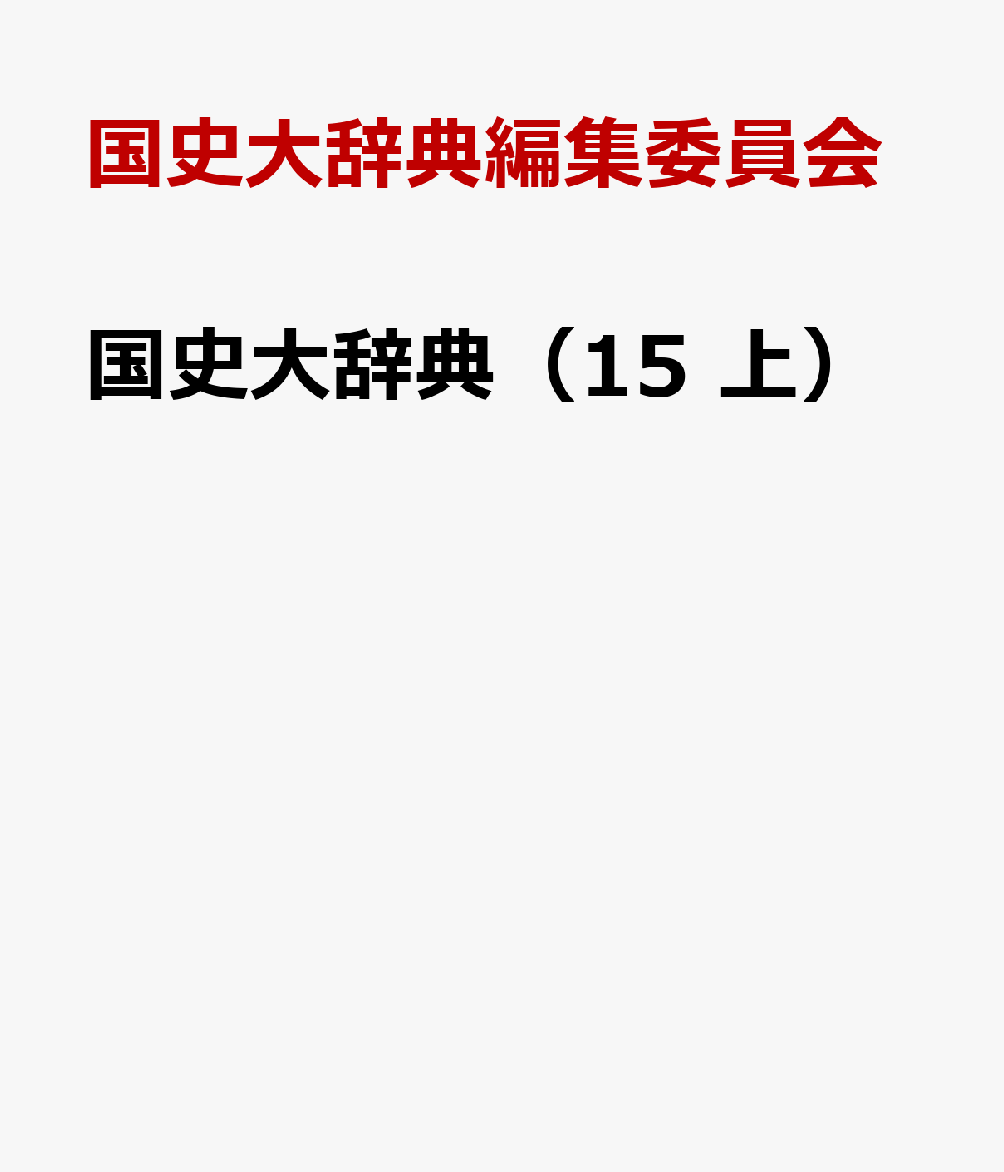 国史大辞典編集委員会

国史大辞典（15 上）